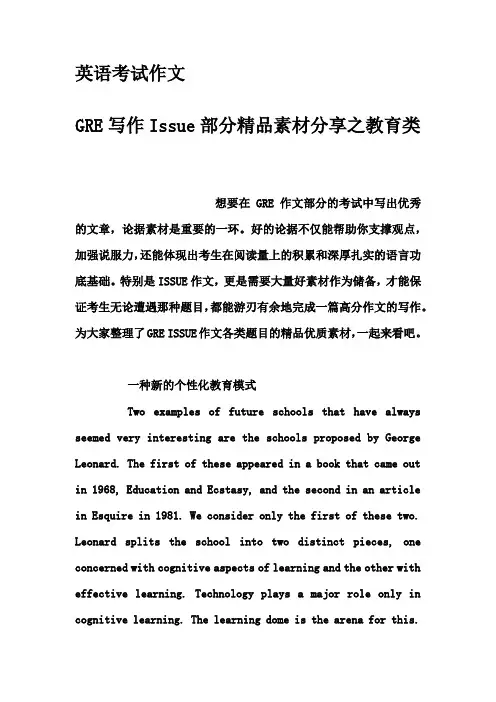 英语考试作文

GRE 写作 Issue 部分精品素材分享之教育类

想要在 GRE 作文部分的考试中写出优秀的文章，论据素材是重要的一环。好的论据不仅能帮助你支撑观点，加强说服力，还能体现出考生在阅读量上的积累和深厚扎实的语言功底基础。特别是 ISSUE 作文，更是需要大量好素材作为储备，才能保证考生无论遭遇那种题目，都能游刃有余地完成一篇高分作文的写作。为大家整理了 GRE ISSUE 作文各类题目的精品优质素材，一起来看吧。

一种新的个性化教育模式

Two examples of future schools that have always seemed very interesting are the schools proposed by George Leonard. The first of these appeared in a book that came out in 1968, Education and Ecstasy, and the second in an article in Esquire in 1981. We consider only the first of these two. Leonard splits the school into two distinct pieces, one concerned with cognitive aspects of learning and the other with effective learning. Technology plays a major role only in cognitive learning. The learning dome is the arena for this.